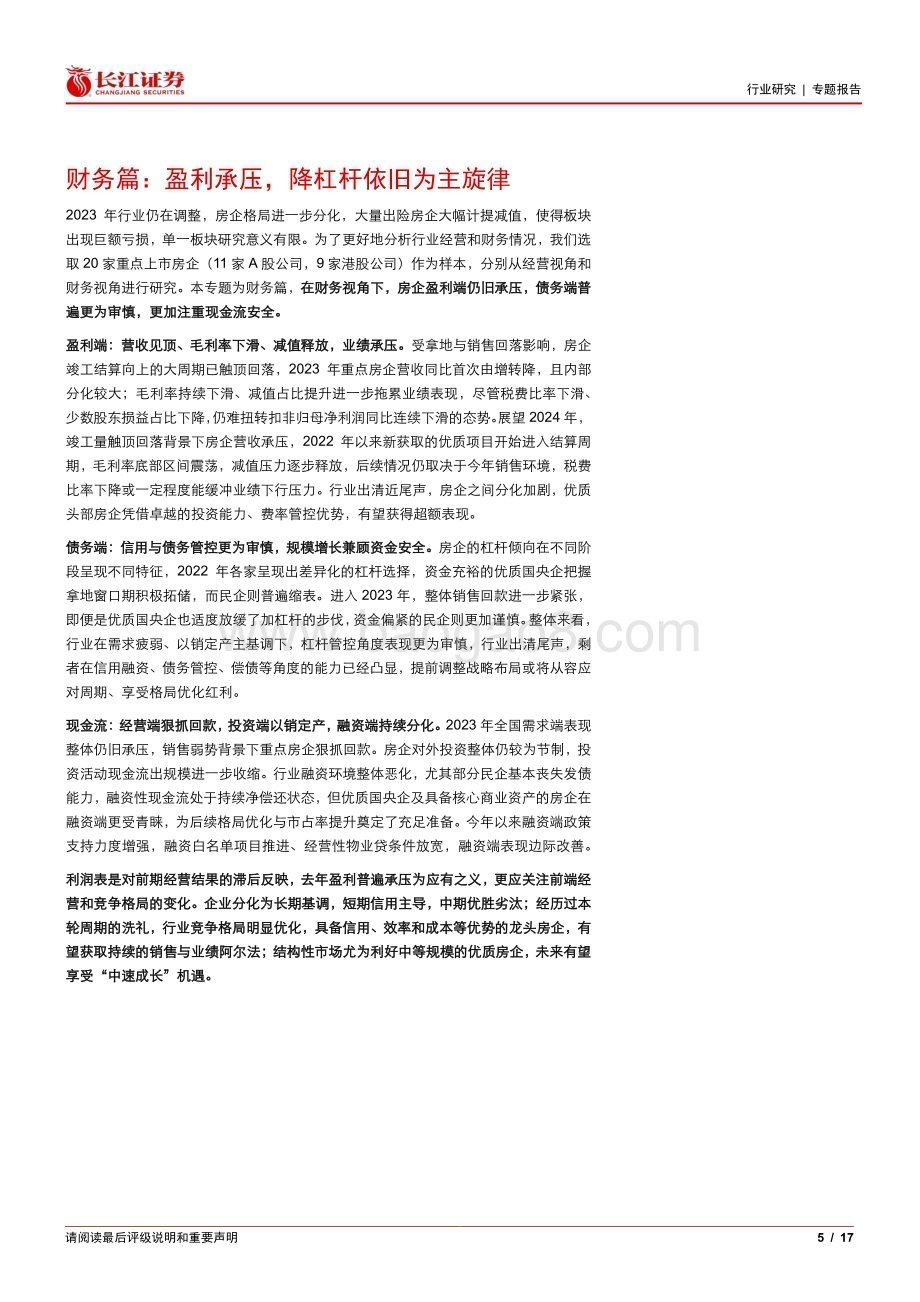 长江证券
CHANGJIANG SECURITIES

行业研究 | 专题报告

财务篇：盈利承压，降杠杆依旧为主旋律

2023 年行业仍在调整，房企格局进一步分化，大量出险房企大幅计提减值，使得板块出现巨额亏损，单一板块研究意义有限。为了更好地分析行业经营和财务情况，我们选取 20 家重点上市房企（11 家 A 股公司，9 家港股公司）作为样本，分别从经营视角和财务视角进行研究。本专题为财务篇，在财务视角下，房企盈利端仍旧承压，债务端普遍更为审慎，更加注重现金流安全。

盈利端：营收见顶、毛利率下滑、减值释放，业绩承压。受拿地与销售回落影响，房企竣工结算向上的大周期已触顶回落，2023 年重点房企营收同比首次由增转降，且内部分化较大；毛利率持续下滑、减值占比提升进一步拖累业绩表现，尽管税费比率下滑、少数股东损益占比下降，仍难扭转扣非归母净利润同比连续下滑的态势。展望 2024 年，竣工量触顶回落背景下房企营收承压，2022 年以来新获取的优质项目开始进入结算周期，毛利率底部区间震荡，减值压力逐步释放，后续情况仍取决于今年销售环境，税费比率下降或一定程度能缓冲业绩下行压力。行业出清近尾声，房企之间分化加剧，优质头部房企凭借卓越的投资能力、费率管控优势，有望获得超额表现。

债务端：信用与债务管控更为审慎，规模增长兼顾资金安全。房企的杠杆倾向在不同阶段呈现不同特征，2022 年各家呈现出差异化的杠杆选择，资金充裕的优质国央企把握拿地窗口期积极拓储，而民企则普遍缩表。进入 2023 年，整体销售回款进一步紧张，即便是优质国央企也适度放缓了加杠杆的步伐，资金偏紧的民企则更加谨慎。整体来看，行业在需求疲弱、以销定产主基调下，杠杆管控角度表现更为审慎，行业出清尾声，剩者在信用融资、债务管控、偿债等角度的能力已经凸显，提前调整战略布局或将从容应对周期、享受格局优化红利。

现金流：经营端狠抓回款，投资端以销定产，融资端持续分化。2023 年全国需求端表现整体仍旧承压，销售弱势背景下重点房企狠抓回款。房企对外投资整体仍较为节制，投资活动现金流出规模进一步收缩。行业融资环境整体恶化，尤其部分民企基本丧失发债能力，融资性现金流处于持续净偿还状态，但优质国央企及具备核心商业资产的房企在融资端更受青睐，为后续格局优化与市占率提升奠定了充足准备。今年以来融资端政策支持力度增强，融资白名单项目推进、经营性物业贷条件放宽，融资端表现边际改善。

利润表是对前期经营结果的滞后反映，去年盈利普遍承压为应有之义，更应关注前端经营和竞争格局的变化。企业分化为长期基调，短期信用主导，中期优胜劣汰；经历过本轮周期的洗礼，行业竞争格局明显优化，具备信用、效率和成本等优势的龙头房企，有望获取持续的销售与业绩阿尔法；结构性市场尤为利好中等规模的优质房企，未来有望享受“中速成长”机遇。

请阅读最后评级说明和重要声明

5 / 17